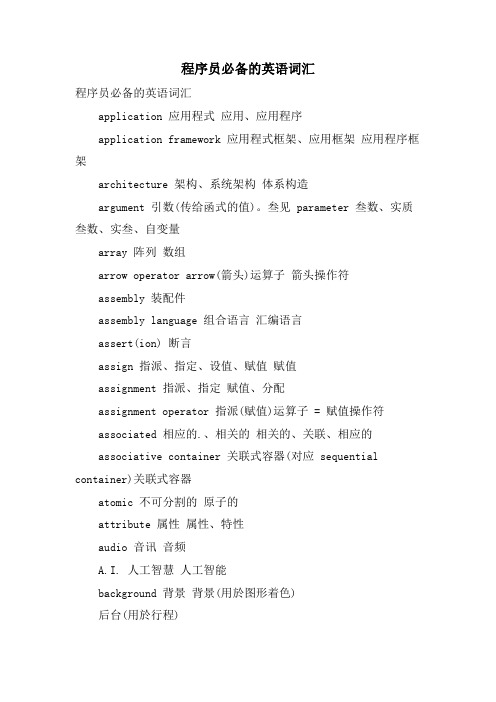 程序员必备的英语词汇

程序员必备的英语词汇

application 应用程式 应用、应用程序

application framework 应用程式框架、应用框架 应用程序框架

architecture 架构、系统架构 体系构造

argument 引数(传给函式的值)。叁见 parameter 叁数、实质叁数、实叁、自变量

array 阵列 数组

arrow operator arrow(箭头)运算子 箭头操作符

assembly 装配件

assembly language 组合语言 汇编语言

assert(ion) 断言

assign 指派、指定、设值、赋值 赋值

assignment 指派、指定 赋值、分配

assignment operator 指派(赋值)运算子 = 赋值操作符

associated 相应的.、相关的 相关的、关联、相应的

associative container 关联式容器(对应 sequential container)关联式容器

atomic 不可分割的 原子的

attribute 属性 属性、特性

audio 音讯 音频

A.I. 人工智慧 人工智能

background 背景 背景(用於图形着色)

后台(用於行程)